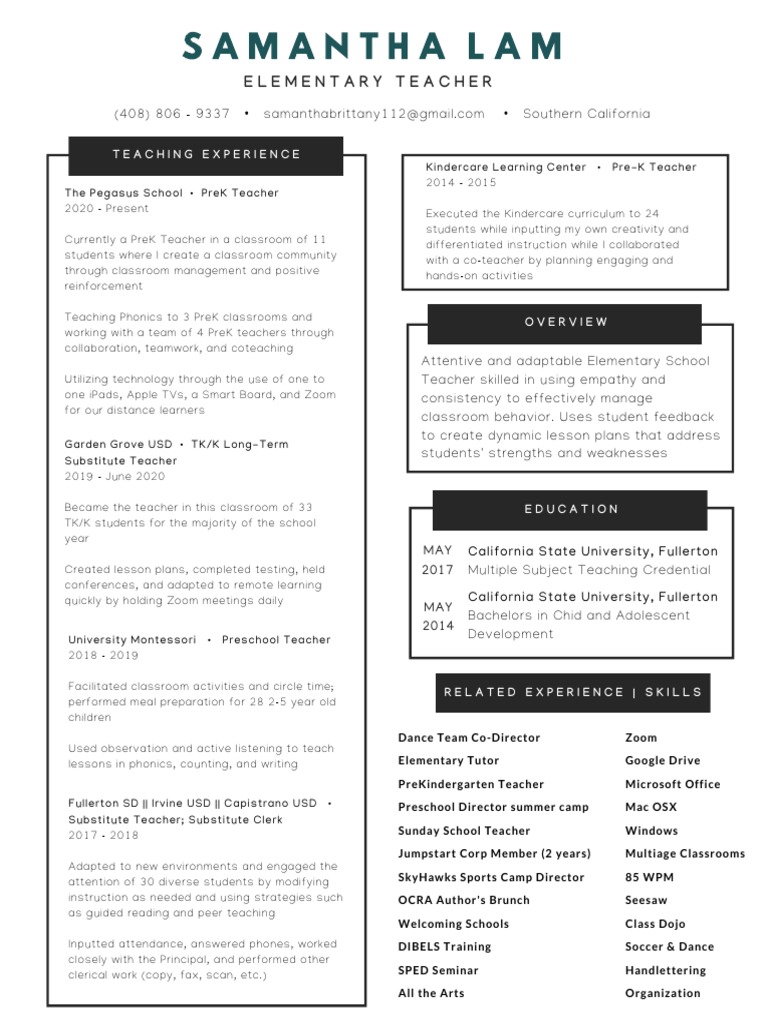 SAMANTHA LAM
ELEMENTARY TEACHER

(408) 806 - 9337 • samanthabrittany112@gmail.com • Southern California

TEACHING EXPERIENCE

The Pegasus School • PreK Teacher
2020 - Present

Currently a PreK Teacher in a classroom of 11 students where I create a classroom community through classroom management and positive reinforcement

Teaching Phonics to 3 PreK classrooms and working with a team of 4 PreK teachers through collaboration, teamwork, and coteaching

Utilizing technology through the use of one to one iPads, Apple TVs, a Smart Board, and Zoom for our distance learners

Garden Grove USD • TK/K Long-Term Substitute Teacher
2019 - June 2020

Became the teacher in this classroom of 33 TK/K students for the majority of the school year

Created lesson plans, completed testing, held conferences, and adapted to remote learning quickly by holding Zoom meetings daily

University Montessori • Preschool Teacher
2018 - 2019

Facilitated classroom activities and circle time; performed meal preparation for 28 2-5 year old children

Used observation and active listening to teach lessons in phonics, counting, and writing

Fullerton SD || Irvine USD || Capistrano USD • Substitute Teacher; Substitute Clerk
2017 - 2018

Adapted to new environments and engaged the attention of 30 diverse students by modifying instruction as needed and using strategies such as guided reading and peer teaching

Inputted attendance, answered phones, worked closely with the Principal, and performed other clerical work (copy, fax, scan, etc.)

Kindercare Learning Center • Pre-K Teacher
2014 - 2015

Executed the Kindercare curriculum to 24 students while inputting my own creativity and differentiated instruction while I collaborated with a co-teacher by planning engaging and hands-on activities

OVERVIEW

Attentive and adaptable Elementary School Teacher skilled in using empathy and consistency to effectively manage classroom behavior. Uses student feedback to create dynamic lesson plans that address students' strengths and weaknesses

EDUCATION

MAY 2017 California State University, Fullerton
Multiple Subject Teaching Credential

MAY 2014 California State University, Fullerton
Bachelors in Chid and Adolescent Development

RELATED EXPERIENCE | SKILLS

Dance Team Co-Director
Elementary Tutor
PreKindergarten Teacher
Preschool Director summer camp
Sunday School Teacher
Jumpstart Corp Member (2 years)
SkyHawks Sports Camp Director
OCRA Author's Brunch
Welcoming Schools
DIBELS Training
SPED Seminar
All the Arts

Zoom
Google Drive
Microsoft Office
Mac OSX
Windows
Multiage Classrooms
85 WPM
Seesaw
Class Dojo
Soccer & Dance
Handlettering
Organization